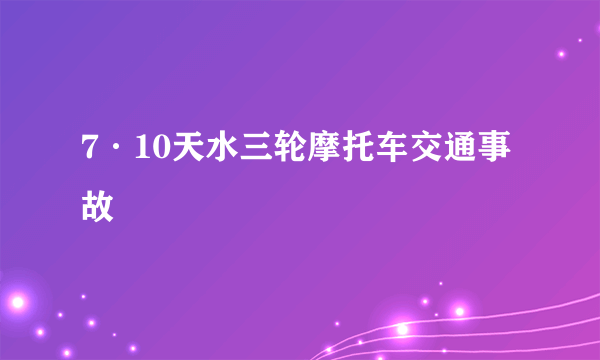 7·10天水三轮摩托车交通事故